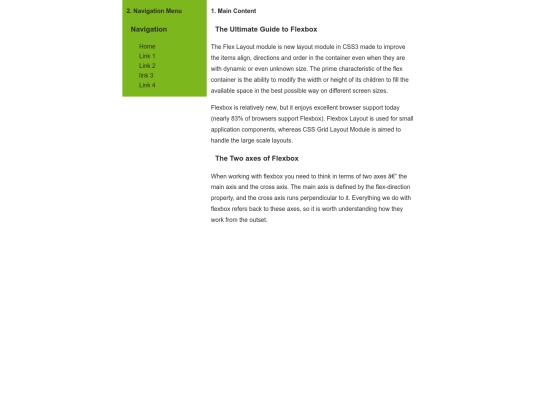 2. Navigation Menu

Navigation

Home
Link 1
Link 2
link 3
Link 4

1. Main Content

The Ultimate Guide to Flexbox

The Flex Layout module is new layout module in CSS3 made to improve the items align, directions and order in the container even when they are with dynamic or even unknown size. The prime characteristic of the flex container is the ability to modify the width or height of its children to fill the available space in the best possible way on different screen sizes.

Flexbox is relatively new, but it enjoys excellent browser support today (nearly 83% of browsers support Flexbox). Flexbox Layout is used for small application components, whereas CSS Grid Layout Module is aimed to handle the large scale layouts.

The Two axes of Flexbox

When working with flexbox you need to think in terms of two axes â€" the main axis and the cross axis. The main axis is defined by the flex-direction property, and the cross axis runs perpendicular to it. Everything we do with flexbox refers back to these axes, so it is worth understanding how they work from the outset.